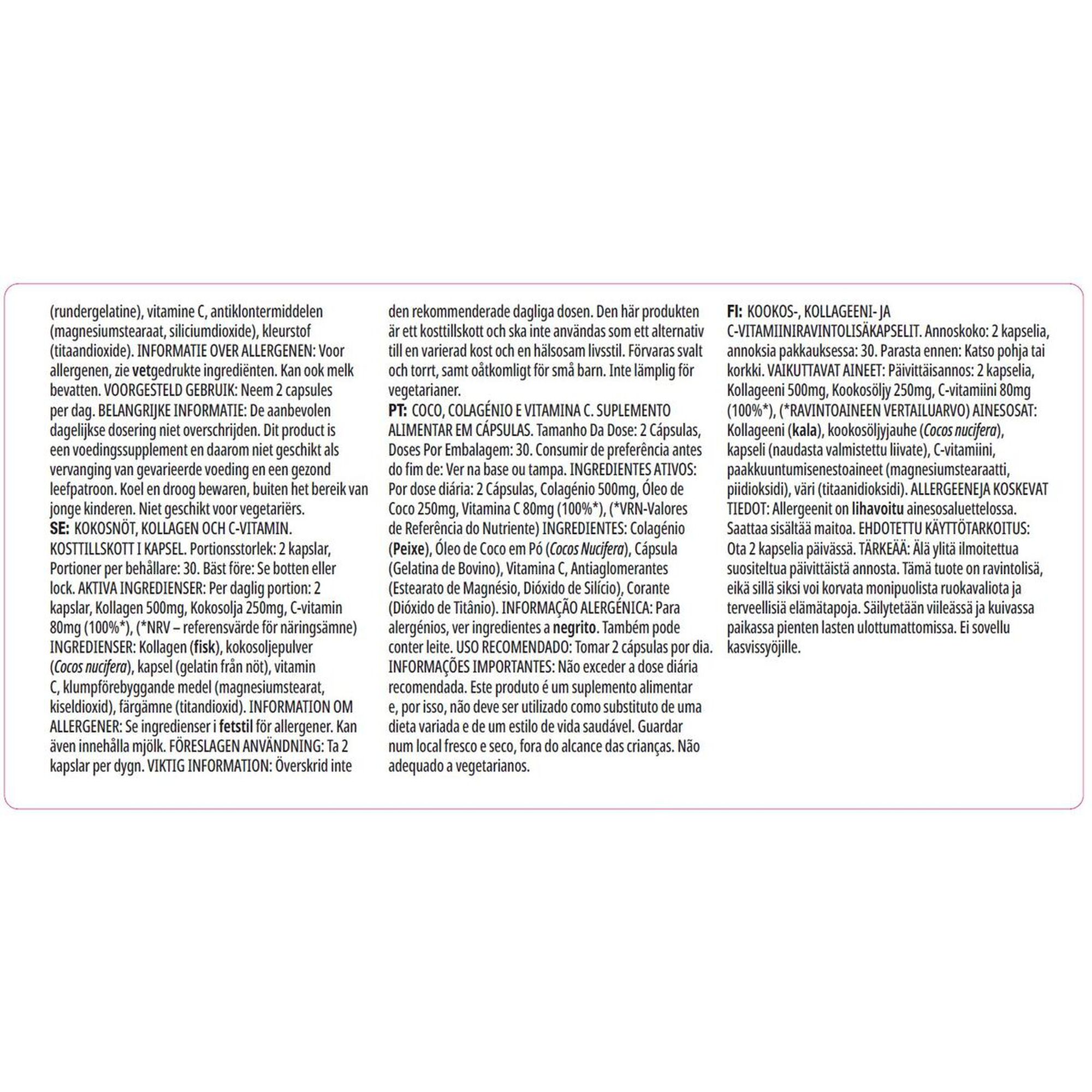 (rundergelatine), vitamine C, antiklontermiddelen (magnesiumstearaat, siliciumdioxide), kleurstof (titaandioxide). INFORMATIE OVER ALLERGENEN: Voor allergenen, zie vetgedrukte ingrediënten. Kan ook melk bevatten. VOORGESTELD GEBRUIK: Neem 2 capsules per dag. BELANGRIJKE INFORMATIE: De aanbevolen dagelijkse dosering niet overschrijden. Dit product is een voedingssupplement en daarom niet geschikt als vervanging van gevarieerde voeding en een gezond leefpatroon. Koel en droog bewaren, buiten het bereik van jonge kinderen. Niet geschikt voor vegetariërs.
SE: KOKOSNÖT, KOLLAGEN OCH C-VITAMIN. KOSTTILLSKOTT I KAPSEL. Portionsstorlek: 2 kapslar, Portioner per behållare: 30. Bäst före: Se botten eller lock. AKTIVA INGREDIENSER: Per daglig portion: 2 kapslar, Kollagen 500mg, Kokosolja 250mg, C-vitamin 80mg (100%*), (*NRV – referensvärde för näringsämne) INGREDIENSER: Kollagen (fisk), kokosoljepulver (Cocos nucifera), kapsel (gelatin från nöt), vitamin C, klumpförebyggande medel (magnesiumstearat, kiseldioxid), färgämne (titandioxid). INFORMATION OM ALLERGENER: Se ingredienser i fetstil för allergener. Kan även innehålla mjölk. FÖRESLAGEN ANVÄNDNING: Ta 2 kapslar per dygn. VIKTIG INFORMATION: Överskrid inte den rekommenderade dagliga dosen. Den här produkten är ett kosttillskott och ska inte användas som ett alternativ till en varierad kost och en hälsosam livsstil. Förvaras svalt och torrt, samt oåtkomligt för små barn. Inte lämplig för vegetarianer.
PT: COCO, COLAGÉNIO E VITAMINA C. SUPLEMENTO ALIMENTAR EM CÁPSULAS. Tamanho Da Dose: 2 Cápsulas, Doses Por Embalagem: 30. Consumir de preferência antes do fim de: Ver na base ou tampa. INGREDIENTES ATIVOS: Por dose diária: 2 Cápsulas, Colagénio 500mg, Óleo de Coco 250mg, Vitamina C 80mg (100%*), (*VRN-Valores de Referência do Nutriente) INGREDIENTES: Colagénio (Peixe), Óleo de Coco em Pó (Cocos Nucifera), Cápsula (Gelatina de Bovino), Vitamina C, Antiaglomerantes (Estearato de Magnésio, Dióxido de Silício), Corante (Dióxido de Titânio). INFORMAÇÃO ALERGÉNICA: Para alergénios, ver ingredientes a negrito. Também pode conter leite. USO RECOMENDADO: Tomar 2 cápsulas por dia. INFORMAÇÕES IMPORTANTES: Não exceder a dose diária recomendada. Este produto é um suplemento alimentar e, por isso, não deve ser utilizado como substituto de uma dieta variada e de um estilo de vida saudável. Guardar num local fresco e seco, fora do alcance das crianças. Não adequado a vegetarianos.
FI: KOOKOS-, KOLLAGEENI- JA C-VITAMIINIRAVINTOLISÄKAPSELIT. Annoskoko: 2 kapselia, annoksia pakkauksessa: 30. Parasta ennen: Katso pohja tai korkki. VAIKUTTAVAT AINEET: Päivittäisannos: 2 kapselia, Kollageeni 500mg, Kookosöljy 250mg, C-vitamiini 80mg (100%*), (*RAVINTOAINEEN VERTAILUARVO) AINESOSAT: Kollageeni (kala), kookosöljyjauhe (Cocos nucifera), kapseli (naudasta valmistettu liivate), C-vitamiini, paakkuuntumisenestoaineet (magnesiumstearaatti, piidioksidi), väri (titaanidioksidi). ALLERGEENEJA KOSKEVAT TIEDOT: Allergeenit on lihavoitu ainesosaluettelossa. Saattaa sisältää maitoa. EHDOTETTU KÄYTTÖTARKOITUS: Ota 2 kapselia päivässä. TÄRKEÄÄ: Älä ylitä ilmoitettua suositeltua päivittäistä annosta. Tämä tuote on ravintolisä, eikä sillä siksi voi korvata monipuolista ruokavaliota ja terveellisiä elämätapoja. Säilytetään viileässä ja kuivassa paikassa pienten lasten ulottumattomissa. Ei sovellu kasvissyöjille.